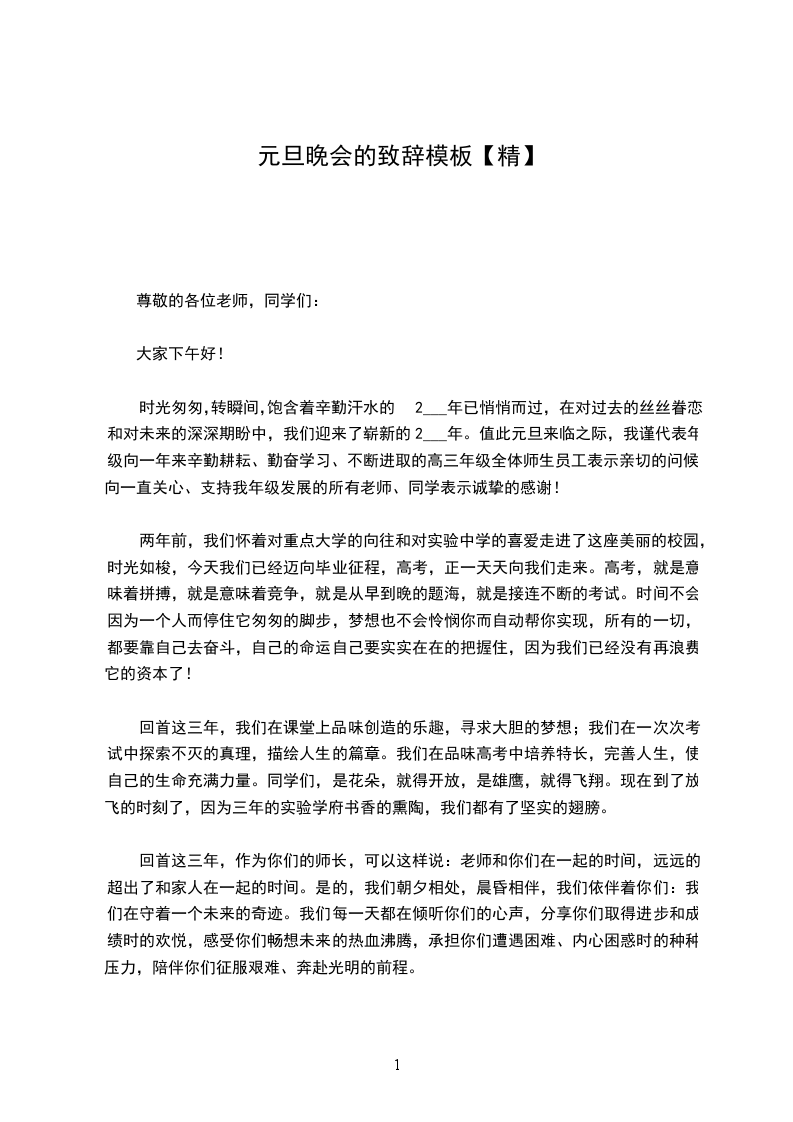 元旦晚会的致辞模板【精】

尊敬的各位老师，同学们：

大家下午好！

时光匆匆,转瞬间,饱含着辛勤汗水的 2___年已悄悄而过，在对过去的丝丝眷恋和对未来的深深期盼中，我们迎来了崭新的 2___年。值此元旦来临之际，我谨代表年级向一年来辛勤耕耘、勤奋学习、不断进取的高三年级全体师生员工表示亲切的问候向一直关心、支持我年级发展的所有老师、同学表示诚挚的感谢！

两年前，我们怀着对重点大学的向往和对实验中学的喜爱走进了这座美丽的校园，时光如梭，今天我们已经迈向毕业征程，高考，正一天天向我们走来。高考，就是意味着拼搏，就是意味着竞争，就是从早到晚的题海，就是接连不断的考试。时间不会因为一个人而停住它匆匆的脚步，梦想也不会怜悯你而自动帮你实现，所有的一切，都要靠自己去奋斗，自己的命运自己要实实在在的把握住，因为我们已经没有再浪费它的资本了！

回首这三年，我们在课堂上品味创造的乐趣，寻求大胆的梦想；我们在一次次考试中探索不灭的真理，描绘人生的篇章。我们在品味高考中培养特长，完善人生，使自己的生命充满力量。同学们，是花朵，就得开放，是雄鹰，就得飞翔。现在到了放飞的时刻了，因为三年的实验学府书香的熏陶，我们都有了坚实的翅膀。

回首这三年，作为你们的师长，可以这样说：老师和你们在一起的时间，远远的超出了和家人在一起的时间。是的，我们朝夕相处，晨昏相伴，我们依伴着你们：我们在守着一个未来的奇迹。我们每一天都在倾听你们的心声，分享你们取得进步和成绩时的欢悦，感受你们畅想未来的热血沸腾，承担你们遭遇困难、内心困惑时的种种压力，陪伴你们征服艰难、奔赴光明的前程。

1